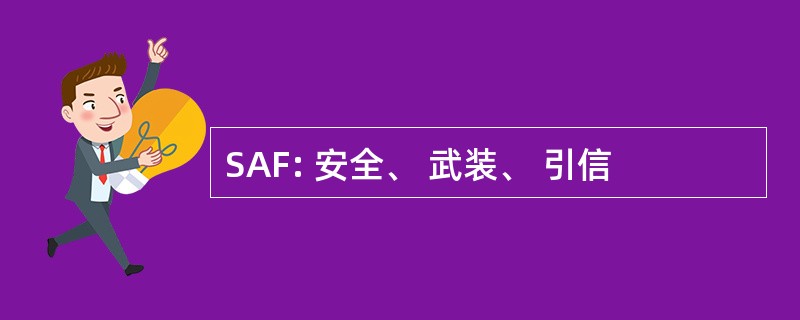 SAF: 安全、 武装、 引信